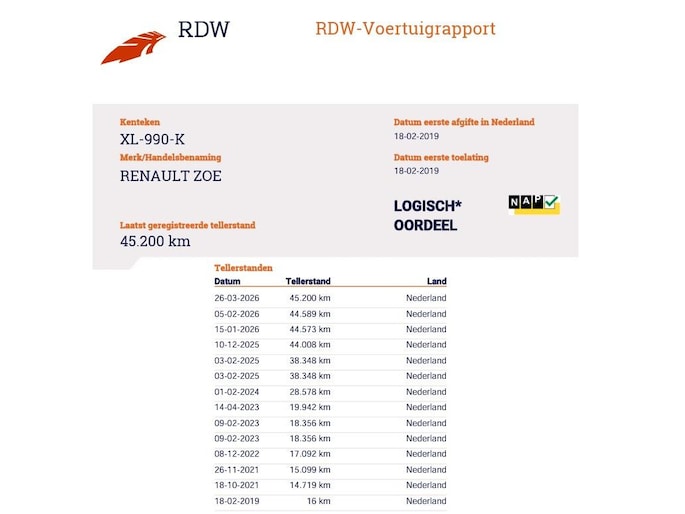 RDW

RDW-Voertuigrapport

Kenteken
XL-990-K

Merk/Handelsbenaming
RENAULT ZOE

Laatst geregistreerde tellerstand
45.200 km

Datum eerste afgifte in Nederland
18-02-2019

Datum eerste toelating
18-02-2019

LOGISCH*
OORDEEL

NAP

Tellerstanden

| Datum | Tellerstand | Land |
|---|---|---|
| 26-03-2026 | 45.200 km | Nederland |
| 05-02-2026 | 44.589 km | Nederland |
| 15-01-2026 | 44.573 km | Nederland |
| 10-12-2025 | 44.008 km | Nederland |
| 03-02-2025 | 38.348 km | Nederland |
| 03-02-2025 | 38.348 km | Nederland |
| 01-02-2024 | 28.578 km | Nederland |
| 14-04-2023 | 19.942 km | Nederland |
| 09-02-2023 | 18.356 km | Nederland |
| 09-02-2023 | 18.356 km | Nederland |
| 08-12-2022 | 17.092 km | Nederland |
| 26-11-2021 | 15.099 km | Nederland |
| 18-10-2021 | 14.719 km | Nederland |
| 18-02-2019 | 16 km | Nederland |